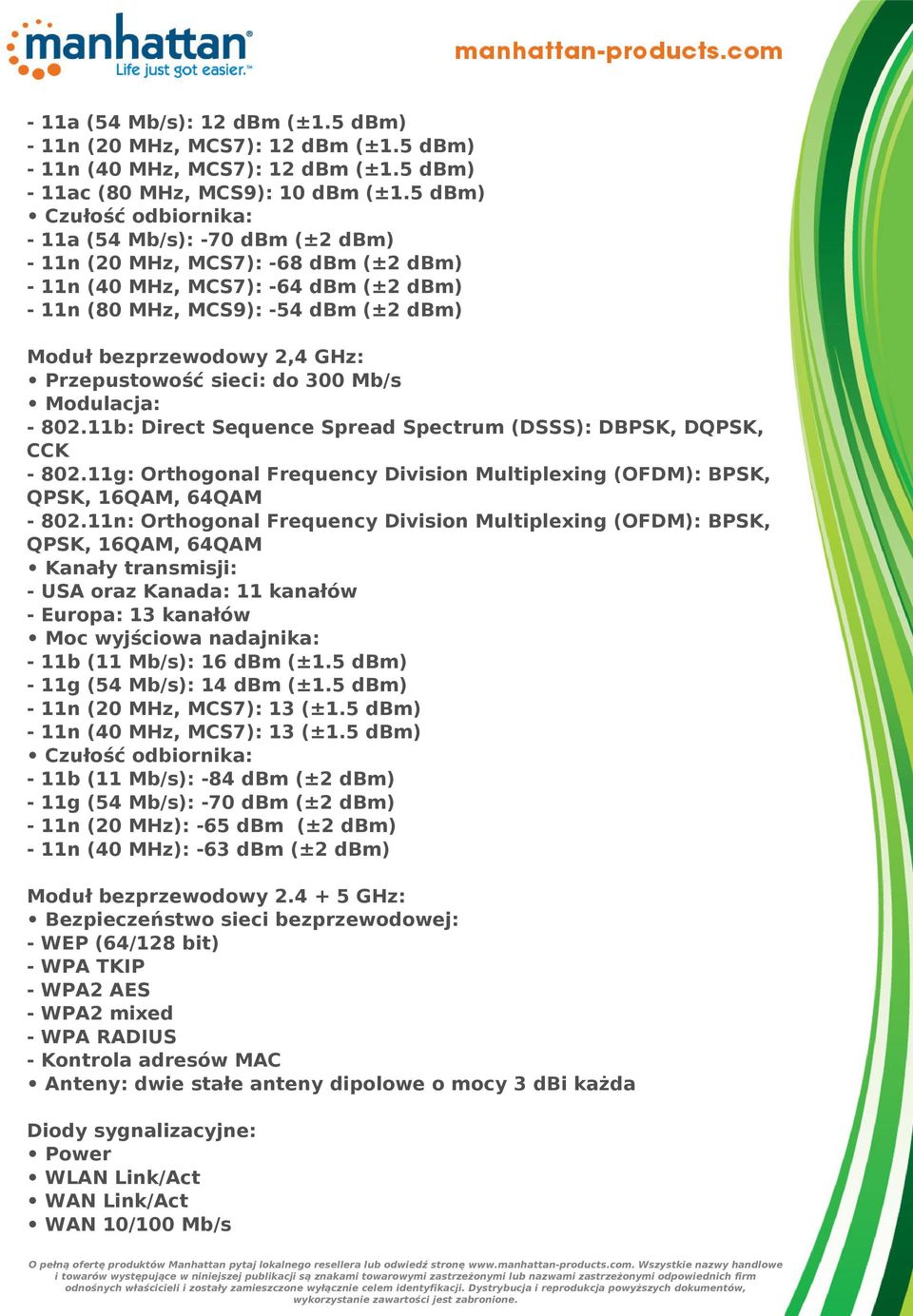 manhattan®
Life just got easier.™

manhattan-products.com

- 11a (54 Mb/s): 12 dBm (±1.5 dBm)
- 11n (20 MHz, MCS7): 12 dBm (±1.5 dBm)
- 11n (40 MHz, MCS7): 12 dBm (±1.5 dBm)
- 11ac (80 MHz, MCS9): 10 dBm (±1.5 dBm)
• Czułość odbiornika:
- 11a (54 Mb/s): -70 dBm (±2 dBm)
- 11n (20 MHz, MCS7): -68 dBm (±2 dBm)
- 11n (40 MHz, MCS7): -64 dBm (±2 dBm)
- 11n (80 MHz, MCS9): -54 dBm (±2 dBm)

Moduł bezprzewodowy 2,4 GHz:
• Przepustowość sieci: do 300 Mb/s
• Modulacja:
- 802.11b: Direct Sequence Spread Spectrum (DSSS): DBPSK, DQPSK, CCK
- 802.11g: Orthogonal Frequency Division Multiplexing (OFDM): BPSK, QPSK, 16QAM, 64QAM
- 802.11n: Orthogonal Frequency Division Multiplexing (OFDM): BPSK, QPSK, 16QAM, 64QAM
• Kanały transmisji:
- USA oraz Kanada: 11 kanałów
- Europa: 13 kanałów
• Moc wyjściowa nadajnika:
- 11b (11 Mb/s): 16 dBm (±1.5 dBm)
- 11g (54 Mb/s): 14 dBm (±1.5 dBm)
- 11n (20 MHz, MCS7): 13 (±1.5 dBm)
- 11n (40 MHz, MCS7): 13 (±1.5 dBm)
• Czułość odbiornika:
- 11b (11 Mb/s): -84 dBm (±2 dBm)
- 11g (54 Mb/s): -70 dBm (±2 dBm)
- 11n (20 MHz): -65 dBm (±2 dBm)
- 11n (40 MHz): -63 dBm (±2 dBm)

Moduł bezprzewodowy 2.4 + 5 GHz:
• Bezpieczeństwo sieci bezprzewodowej:
- WEP (64/128 bit)
- WPA TKIP
- WPA2 AES
- WPA2 mixed
- WPA RADIUS
- Kontrola adresów MAC
• Anteny: dwie stałe anteny dipolowe o mocy 3 dBi każda

Diody sygnalizacyjne:
• Power
• WLAN Link/Act
• WAN Link/Act
• WAN 10/100 Mb/s

O pełną ofertę produktów Manhattan pytaj lokalnego resellera lub odwiedź stronę www.manhattan-products.com. Wszystkie nazwy handlowe i towarów występujące w niniejszej publikacji są znakami towarowymi zastrzeżonymi lub nazwami zastrzeżonymi odpowiednich firm odnośnych właścicieli i zostały zamieszczone wyłącznie celem identyfikacji. Dystrybucja i reprodukcja powyższych dokumentów, wykorzystanie zawartości jest zabronione.